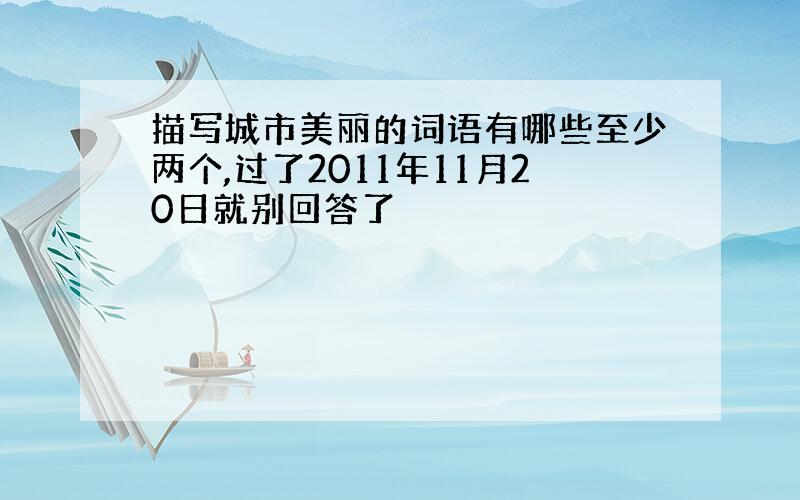 描写城市美丽的词语有哪些至少两个,过了2011年11月20日就别回答了